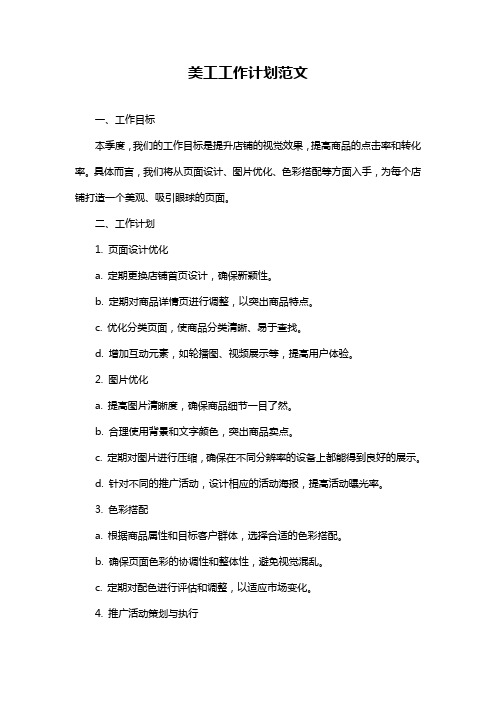 美工工作计划范文

一、工作目标

本季度，我们的工作目标是提升店铺的视觉效果，提高商品的点击率和转化率。具体而言，我们将从页面设计、图片优化、色彩搭配等方面入手，为每个店铺打造一个美观、吸引眼球的页面。

二、工作计划

1. 页面设计优化

a. 定期更换店铺首页设计，确保新颖性。

b. 定期对商品详情页进行调整，以突出商品特点。

c. 优化分类页面，使商品分类清晰、易于查找。

d. 增加互动元素，如轮播图、视频展示等，提高用户体验。

2. 图片优化

a. 提高图片清晰度，确保商品细节一目了然。

b. 合理使用背景和文字颜色，突出商品卖点。

c. 定期对图片进行压缩，确保在不同分辨率的设备上都能得到良好的展示。

d. 针对不同的推广活动，设计相应的活动海报，提高活动曝光率。

3. 色彩搭配

a. 根据商品属性和目标客户群体，选择合适的色彩搭配。

b. 确保页面色彩的协调性和整体性，避免视觉混乱。

c. 定期对配色进行评估和调整，以适应市场变化。

4. 推广活动策划与执行